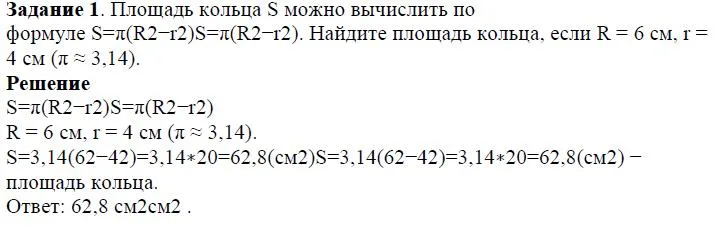 **Задание 1**. Площадь кольца S можно вычислить по формуле S=π(R2−r2)S=π(R2−r2). Найдите площадь кольца, если R = 6 см, r = 4 см (π ≈ 3,14).
**Решение**
S=π(R2−r2)S=π(R2−r2)
R = 6 см, r = 4 см (π ≈ 3,14).
S=3,14(62−42)=3,14∗20=62,8(см2)S=3,14(62−42)=3,14∗20=62,8(см2) − площадь кольца.
Ответ: 62,8 см2см2 .